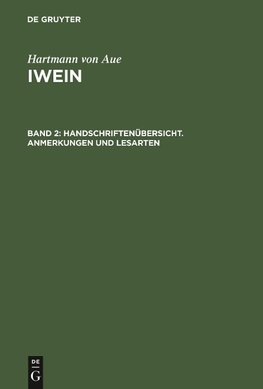 DE GRUYTER

Hartmann von Aue
IWEIN

BAND 2: HANDSCHRIFTENÜBERSICHT. ANMERKUNGEN UND LESARTEN

DE
G